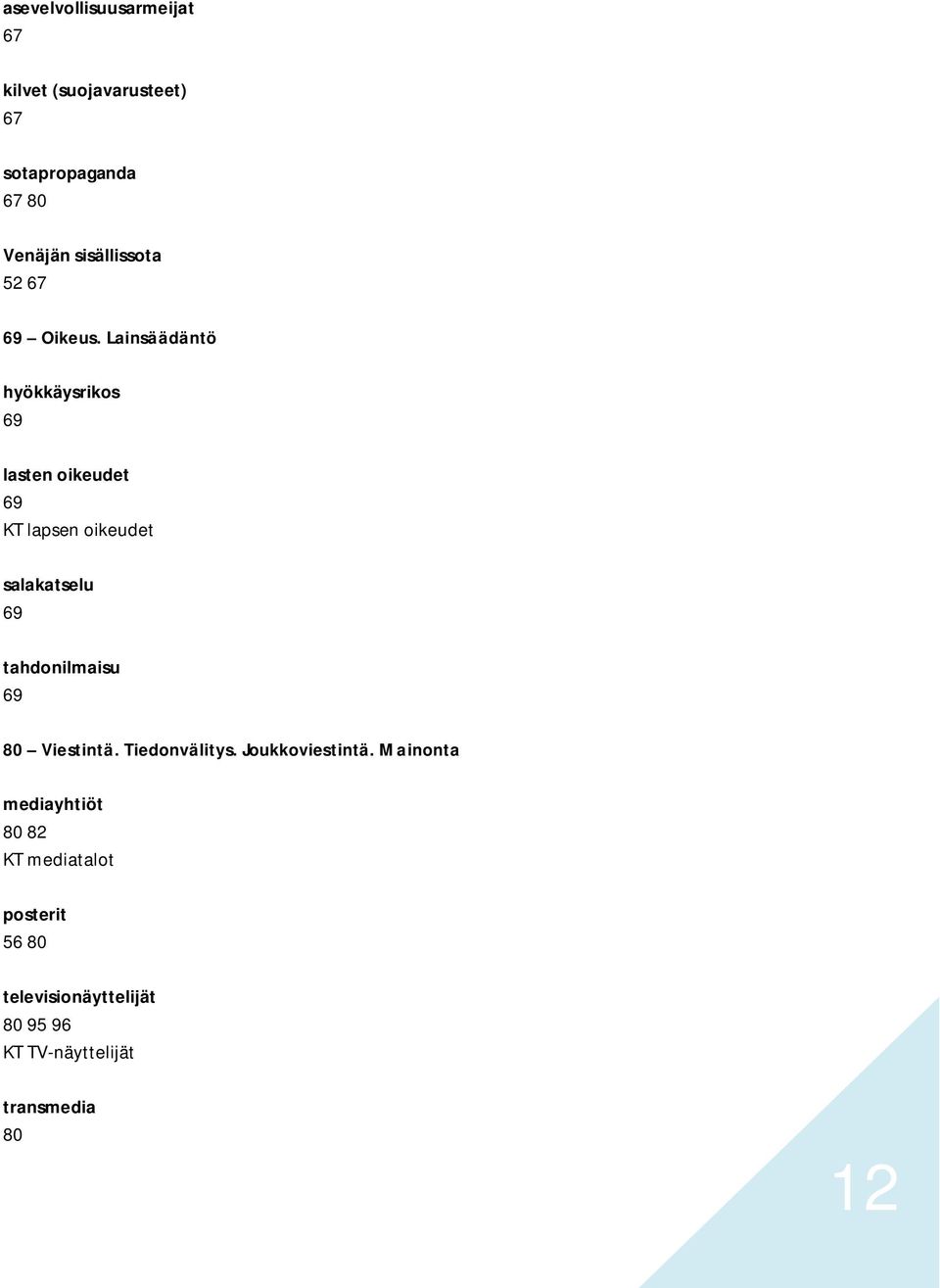 asevelvollisuusarmeijat
67

kilvet (suojavarusteet)
67

sotapropaganda
67 80

Venäjän sisällissota
52 67

69 – Oikeus. Lainsäädäntö

hyökkäysrikos
69

lasten oikeudet
69
KT lapsen oikeudet

salakatselu
69

tahdonilmaisu
69

80 – Viestintä. Tiedonvälitys. Joukkoviestintä. Mainonta

mediayhtiöt
80 82
KT mediatalot

posterit
56 80

televisionäyttelijät
80 95 96
KT TV-näyttelijät

transmedia
80

12